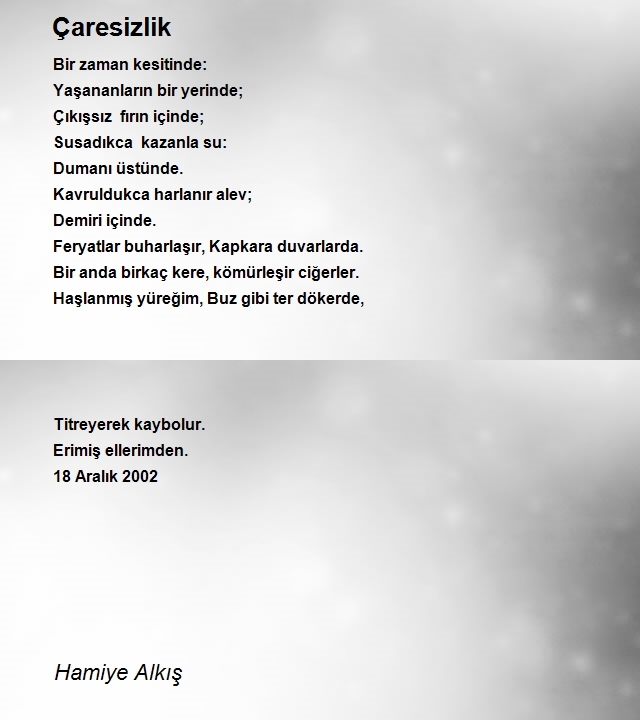 Çaresizlik

Bir zaman kesitinde:
Yaşananların bir yerinde;
Çıkışsız fırın içinde;
Susadıkca kazanla su:
Dumanı üstünde.
Kavruldukca harlanır alev;
Demiri içinde.
Feryatlar buharlaşır, Kapkara duvarlarda.
Bir anda birkaç kere, kömürleşir ciğerler.
Haşlanmış yüreğim, Buz gibi ter dökerde,

Titreyerek kaybolur.
Erimiş ellerimden.
18 Aralık 2002

Hamiye Alkış